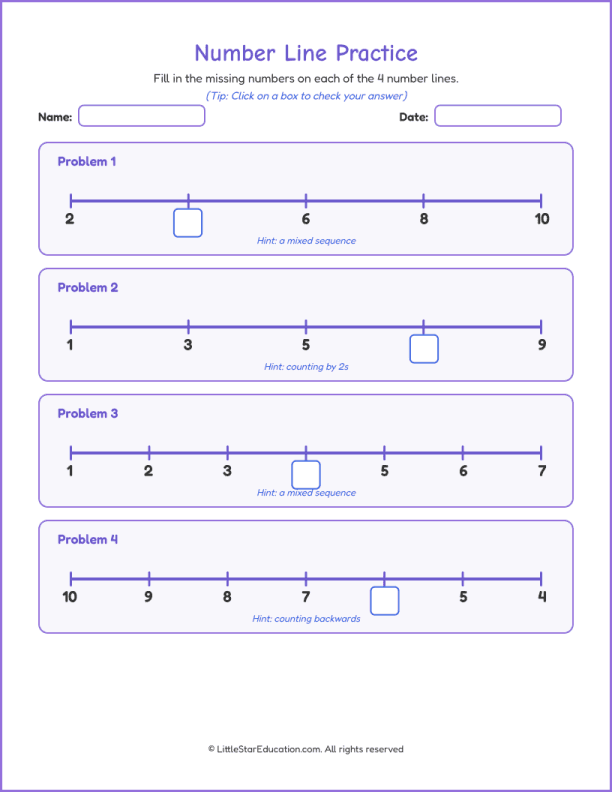 Number Line Practice

Fill in the missing numbers on each of the 4 number lines.

(Tip: Click on a box to check your answer)

Name:

Date:

Problem 1

2 6 8 10

Hint: a mixed sequence

Problem 2

1 3 5 9

Hint: counting by 2s

Problem 3

1 2 3 5 6 7

Hint: a mixed sequence

Problem 4

10 9 8 7 5 4

Hint: counting backwards

© LittleStarEducation.com. All rights reserved